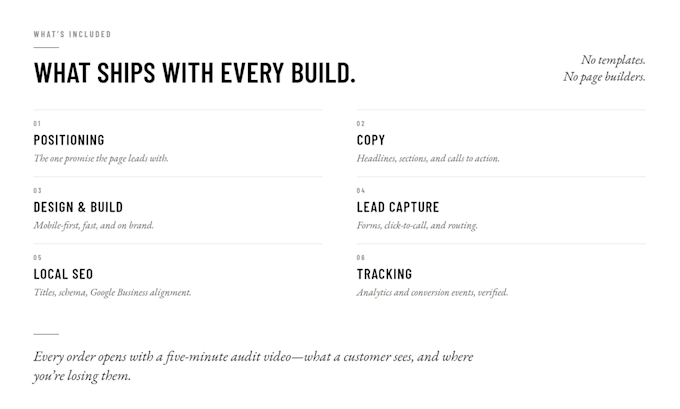 WHAT'S INCLUDED

WHAT SHIPS WITH EVERY BUILD.

No templates.
No page builders.

01
POSITIONING
The one promise the page leads with.

03
DESIGN & BUILD
Mobile-first, fast, and on brand.

05
LOCAL SEO
Titles, schema, Google Business alignment.

02
COPY
Headlines, sections, and calls to action.

04
LEAD CAPTURE
Forms, click-to-call, and routing.

06
TRACKING
Analytics and conversion events, verified.

Every order opens with a five-minute audit video—what a customer sees, and where you're losing them.